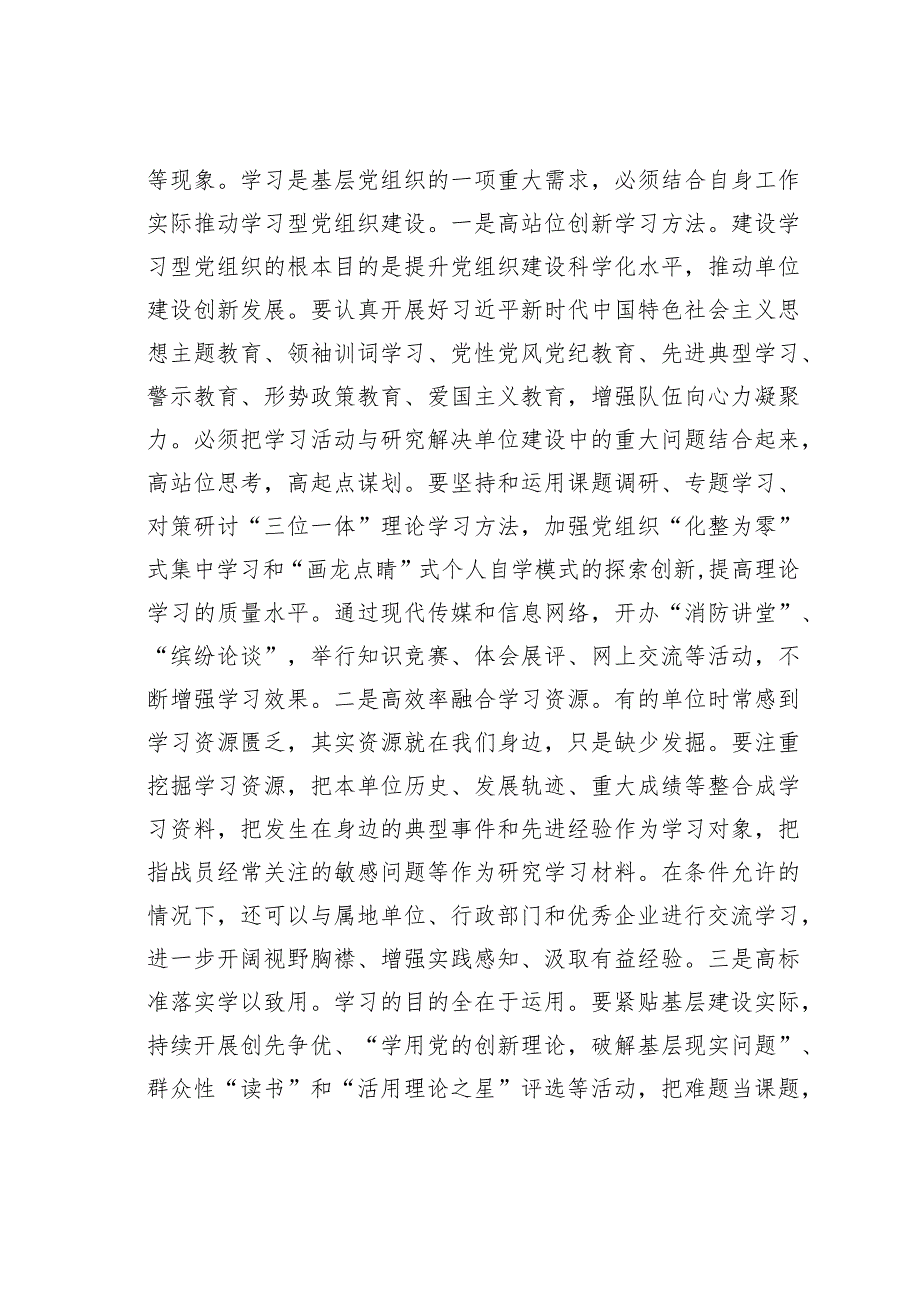 等现象。学习是基层党组织的一项重大需求，必须结合自身工作实际推动学习型党组织建设。一是高站位创新学习方法。建设学习型党组织的根本目的是提升党组织建设科学化水平，推动单位建设创新发展。要认真开展好习近平新时代中国特色社会主义思想主题教育、领袖训词学习、党性党风党纪教育、先进典型学习、警示教育、形势政策教育、爱国主义教育，增强队伍向心力凝聚力。必须把学习活动与研究解决单位建设中的重大问题结合起来，高站位思考，高起点谋划。要坚持和运用课题调研、专题学习、对策研讨“三位一体”理论学习方法，加强党组织“化整为零”式集中学习和“画龙点睛”式个人自学模式的探索创新,提高理论学习的质量水平。通过现代传媒和信息网络，开办“消防讲堂”、“缤纷论谈”，举行知识竞赛、体会展评、网上交流等活动，不断增强学习效果。二是高效率融合学习资源。有的单位时常感到学习资源匮乏，其实资源就在我们身边，只是缺少发掘。要注重挖掘学习资源，把本单位历史、发展轨迹、重大成绩等整合成学习资料，把发生在身边的典型事件和先进经验作为学习对象，把指战员经常关注的敏感问题等作为研究学习材料。在条件允许的情况下，还可以与属地单位、行政部门和优秀企业进行交流学习，进一步开阔视野胸襟、增强实践感知、汲取有益经验。三是高标准落实学以致用。学习的目的全在于运用。要紧贴基层建设实际，持续开展创先争优、“学用党的创新理论，破解基层现实问题”、群众性“读书”和“活用理论之星”评选等活动，把难题当课题，